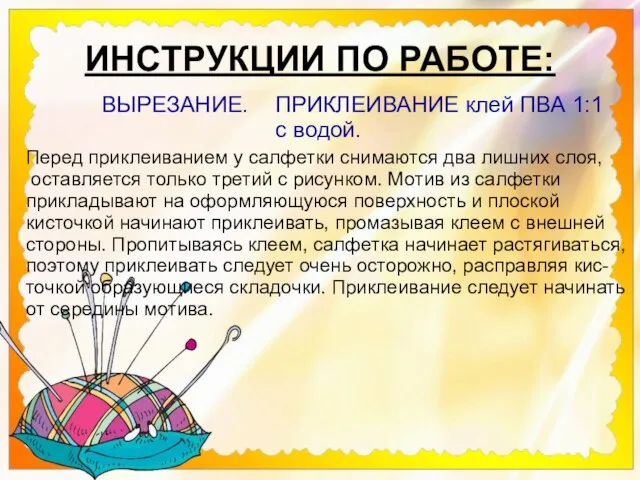 ИНСТРУКЦИИ ПО РАБОТЕ:

ВЫРЕЗАНИЕ.

ПРИКЛЕИВАНИЕ клей ПВА 1:1 с водой.

Перед приклеиванием у салфетки снимаются два лишних слоя, оставляется только третий с рисунком. Мотив из салфетки прикладывают на оформляющуюся поверхность и плоской кисточкой начинают приклеивать, промазывая клеем с внешней стороны. Пропитываясь клеем, салфетка начинает растягиваться, поэтому приклеивать следует очень осторожно, расправляя кисточкой образующиеся складочки. Приклеивание следует начинать от середины мотива.